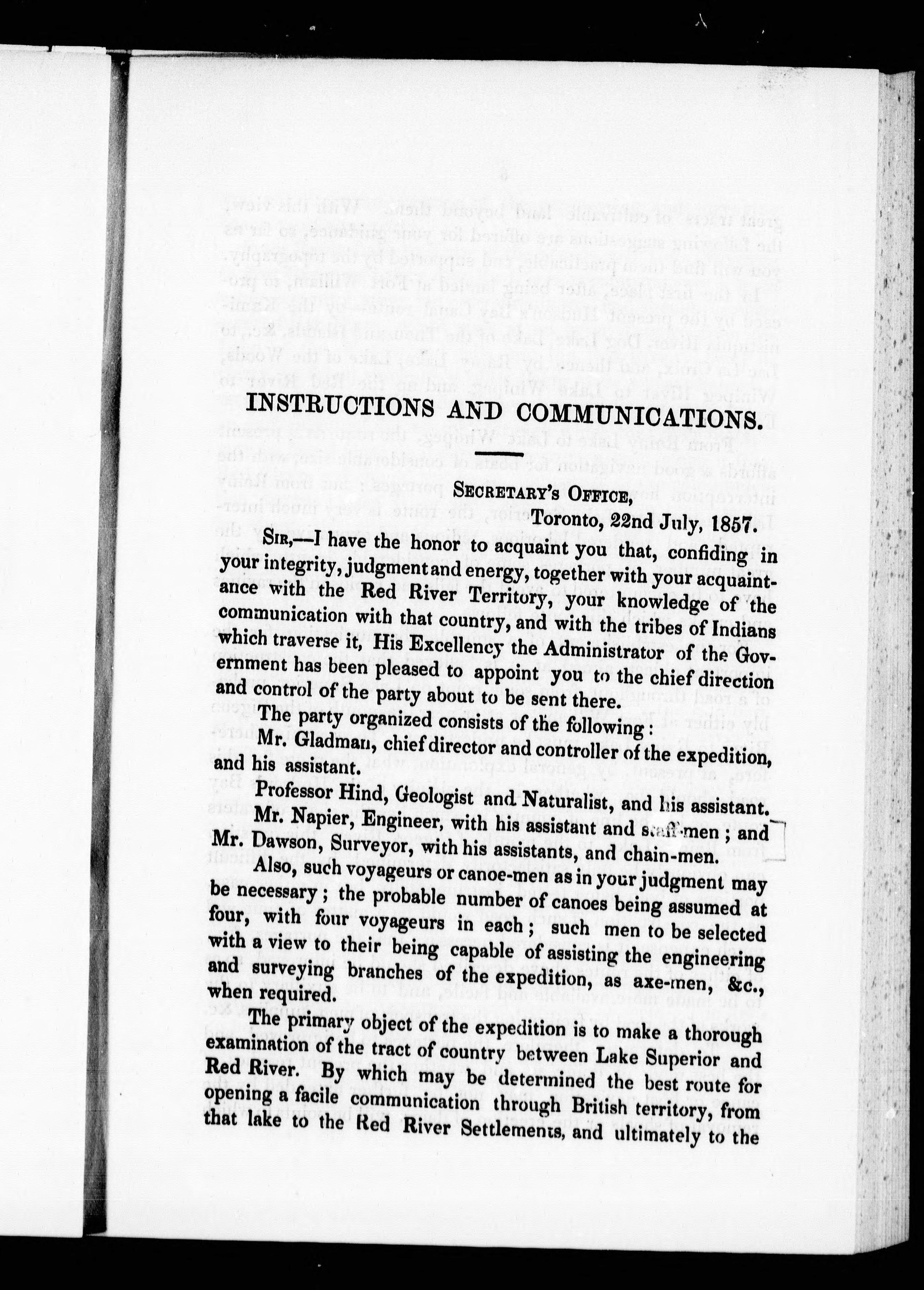 INSTRUCTIONS AND COMMUNICATIONS.

SECRETARY'S OFFICE,
Toronto, 22nd July, 1857.

SIR,—I have the honor to acquaint you that, confiding in your integrity, judgment and energy, together with your acquaintance with the Red River Territory, your knowledge of the communication with that country, and with the tribes of Indians which traverse it, His Excellency the Administrator of the Government has been pleased to appoint you to the chief direction and control of the party about to be sent there.

The party organized consists of the following:

Mr. Gladman, chief director and controller of the expedition, and his assistant.

Professor Hind, Geologist and Naturalist, and his assistant.

Mr. Napier, Engineer, with his assistant and staff-men; and

Mr. Dawson, Surveyor, with his assistants, and chain-men.

Also, such voyageurs or canoe-men as in your judgment may be necessary; the probable number of canoes being assumed at four, with four voyageurs in each; such men to be selected with a view to their being capable of assisting the engineering and surveying branches of the expedition, as axe-men, &c., when required.

The primary object of the expedition is to make a thorough examination of the tract of country between Lake Superior and Red River. By which may be determined the best route for opening a facile communication through British territory, from that lake to the Red River Settlements, and ultimately to the